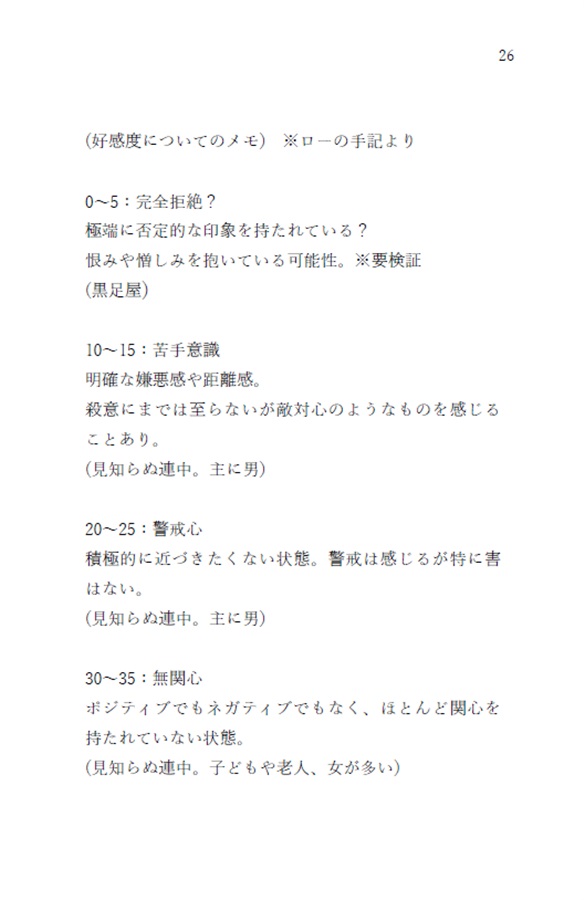 26

(好感度についてのメモ)　※ローの手記より

0~5：完全拒絶？
極端に否定的な印象を持たれている？
恨みや憎しみを抱いている可能性。※要検証
(黒足屋)

10～15：苦手意識
明確な嫌悪感や距離感。
殺意にまでは至らないが敵対心のようなものを感じることあり。
(見知らぬ連中。主に男)

20～25：警戒心
積極的に近づきたくない状態。警戒は感じるが特に害はない。
(見知らぬ連中。主に男)

30～35：無関心
ポジティブでもネガティブでもなく、ほとんど関心を持たれていない状態。
(見知らぬ連中。子どもや老人、女が多い)